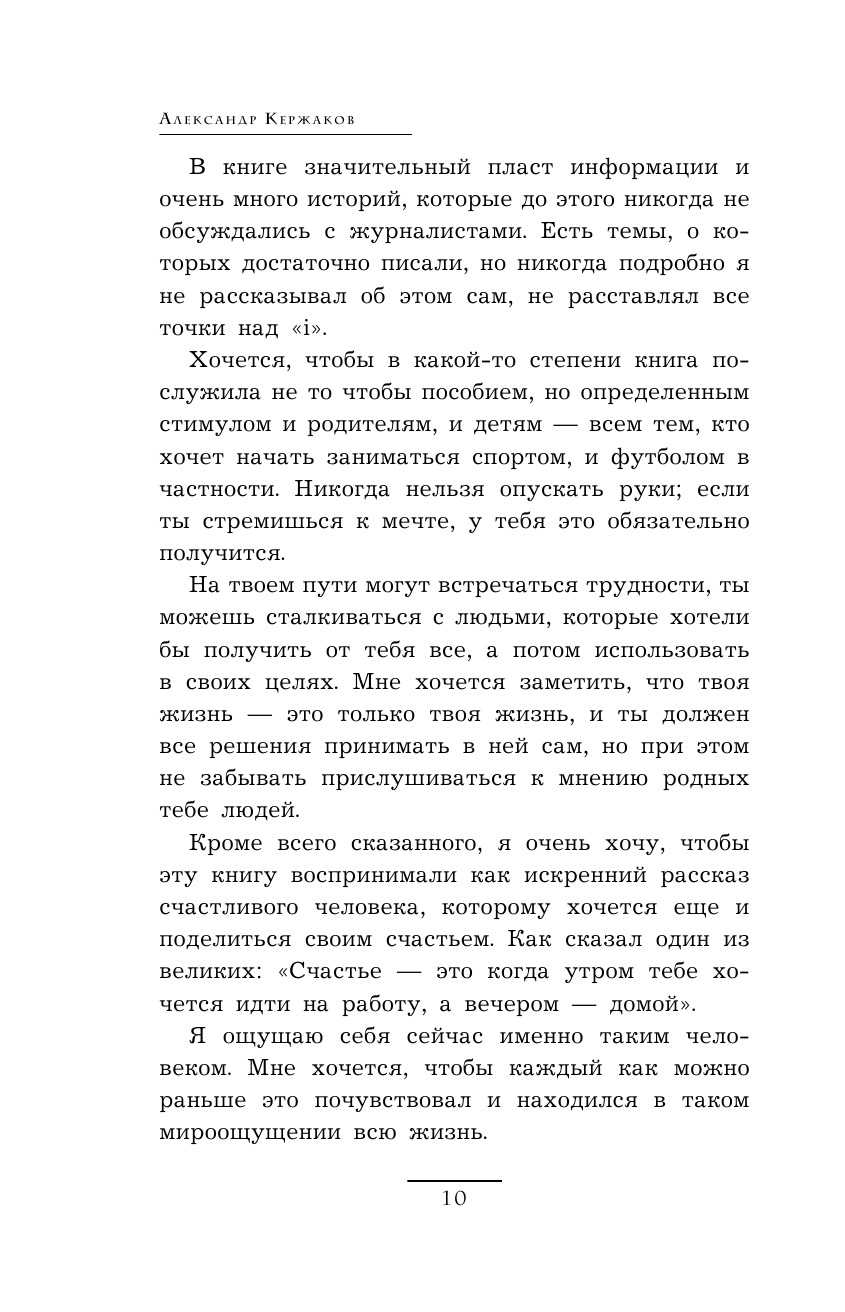 Александр Кержаков

В книге значительный пласт информации и очень много историй, которые до этого никогда не обсуждались с журналистами. Есть темы, о которых достаточно писали, но никогда подробно я не рассказывал об этом сам, не расставлял все точки над «i».

Хочется, чтобы в какой-то степени книга послужила не то чтобы пособием, но определенным стимулом и родителям, и детям — всем тем, кто хочет начать заниматься спортом, и футболом в частности. Никогда нельзя опускать руки; если ты стремишься к мечте, у тебя это обязательно получится.

На твоем пути могут встречаться трудности, ты можешь сталкиваться с людьми, которые хотели бы получить от тебя все, а потом использовать в своих целях. Мне хочется заметить, что твоя жизнь — это только твоя жизнь, и ты должен все решения принимать в ней сам, но при этом не забывать прислушиваться к мнению родных тебе людей.

Кроме всего сказанного, я очень хочу, чтобы эту книгу воспринимали как искренний рассказ счастливого человека, которому хочется еще и поделиться своим счастьем. Как сказал один из великих: «Счастье — это когда утром тебе хочется идти на работу, а вечером — домой».

Я ощущаю себя сейчас именно таким человеком. Мне хочется, чтобы каждый как можно раньше это почувствовал и находился в таком мироощущении всю жизнь.

10